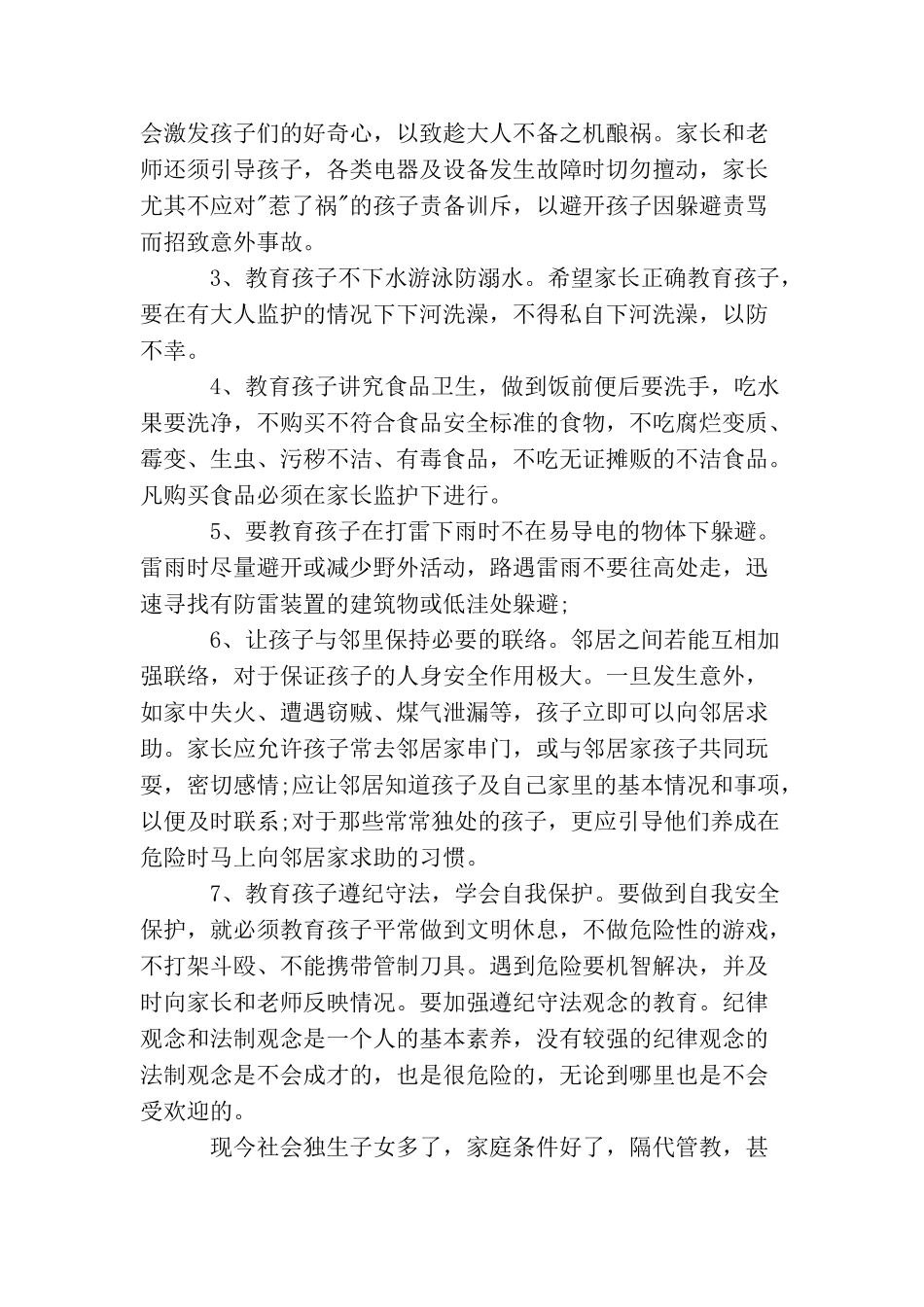 会激发孩子们的好奇心，以致趁大人不备之机酿祸。家长和老师还须引导孩子，各类电器及设备发生故障时切勿擅动，家长尤其不应对"惹了祸"的孩子责备训斥，以避开孩子因躲避责骂而招致意外事故。

3、教育孩子不下水游泳防溺水。希望家长正确教育孩子，要在有大人监护的情况下下河洗澡，不得私自下河洗澡，以防不幸。

4、教育孩子讲究食品卫生，做到饭前便后要洗手，吃水果要洗净，不购买不符合食品安全标准的食物，不吃腐烂变质、霉变、生虫、污秽不洁、有毒食品，不吃无证摊贩的不洁食品。凡购买食品必须在家长监护下进行。

5、要教育孩子在打雷下雨时不在易导电的物体下躲避。雷雨时尽量避开或减少野外活动，路遇雷雨不要往高处走，迅速寻找有防雷装置的建筑物或低洼处躲避;

6、让孩子与邻里保持必要的联络。邻居之间若能互相加强联络，对于保证孩子的人身安全作用极大。一旦发生意外，如家中失火、遭遇窃贼、煤气泄漏等，孩子立即可以向邻居求助。家长应允许孩子常去邻居家串门，或与邻居家孩子共同玩耍，密切感情;应让邻居知道孩子及自己家里的基本情况和事项，以便及时联系;对于那些常常独处的孩子，更应引导他们养成在危险时马上向邻居家求助的习惯。

7、教育孩子遵纪守法，学会自我保护。要做到自我安全保护，就必须教育孩子平常做到文明休息，不做危险性的游戏，不打架斗殴、不能携带管制刀具。遇到危险要机智解决，并及时向家长和老师反映情况。要加强遵纪守法观念的教育。纪律观念和法制观念是一个人的基本素养，没有较强的纪律观念的法制观念是不会成才的，也是很危险的，无论到哪里也是不会受欢迎的。

现今社会独生子女多了，家庭条件好了，隔代管教，甚